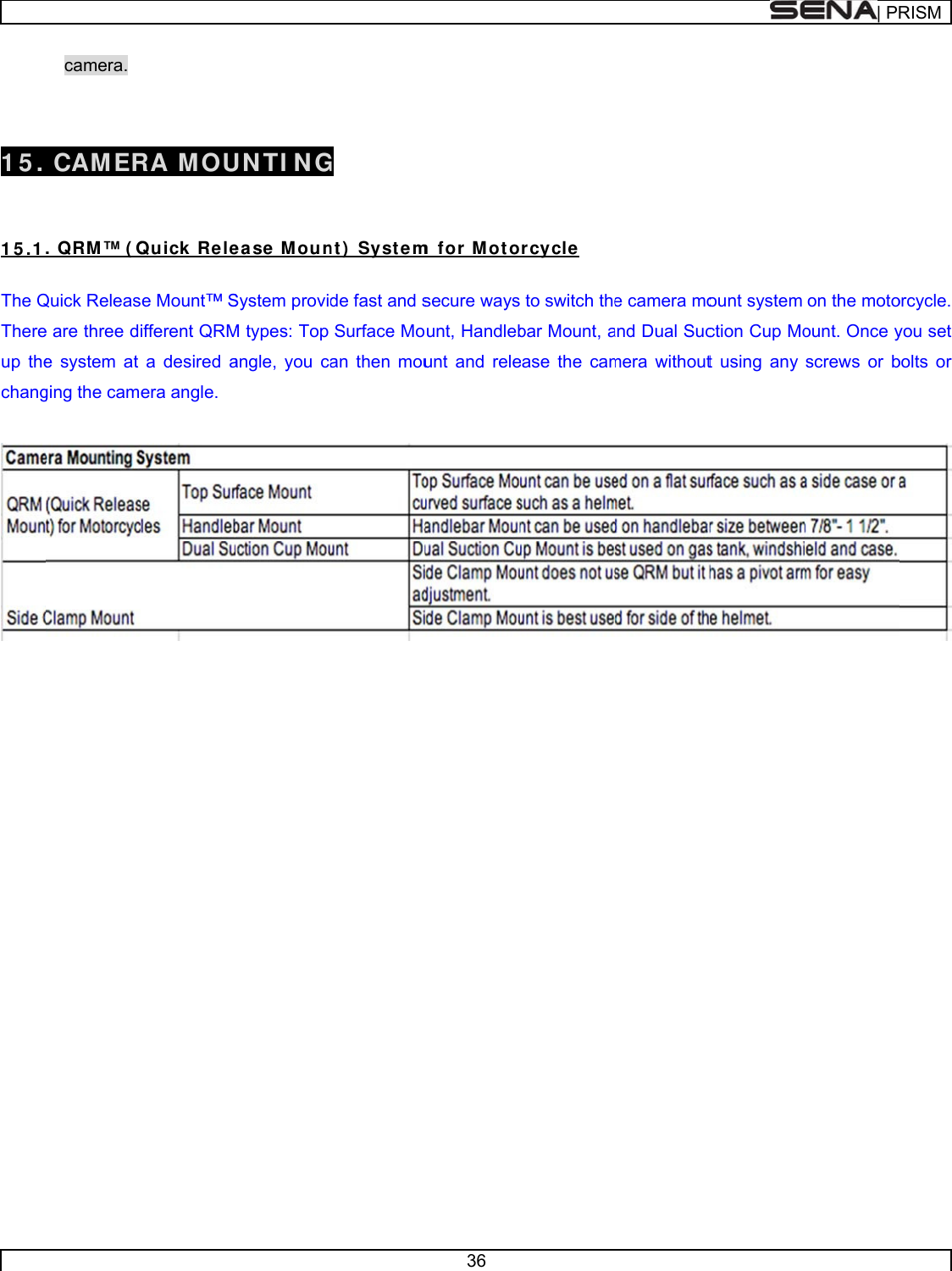 SENA | PRISM

camera.

15. CAMERA MOUNTING

15.1. QRM™ (Quick Release Mount) System for Motorcycle

The Quick Release Mount™ System provide fast and secure ways to switch the camera mount system on the motorcycle. There are three different QRM types: Top Surface Mount, Handlebar Mount, and Dual Suction Cup Mount. Once you set up the system at a desired angle, you can then mount and release the camera without using any screws or bolts or changing the camera angle.

| Camera Mounting System | | |
|---|---|---|
| QRM (Quick Release Mount) for Motorcycles | Top Surface Mount | Top Surface Mount can be used on a flat surface such as a side case or a curved surface such as a helmet. |
| | Handlebar Mount | Handlebar Mount can be used on handlebar size between 7/8"- 1 1/2". |
| | Dual Suction Cup Mount | Dual Suction Cup Mount is best used on gas tank, windshield and case. |
| Side Clamp Mount | | Side Clamp Mount does not use QRM but it has a pivot arm for easy adjustment. |
| | | Side Clamp Mount is best used for side of the helmet. |

36